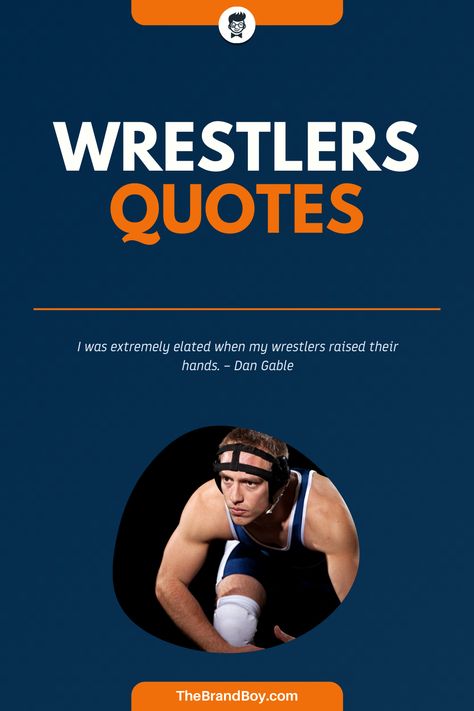 WRESTLERS QUOTES

I was extremely elated when my wrestlers raised their hands. – Dan Gable

TheBrandBoy.com